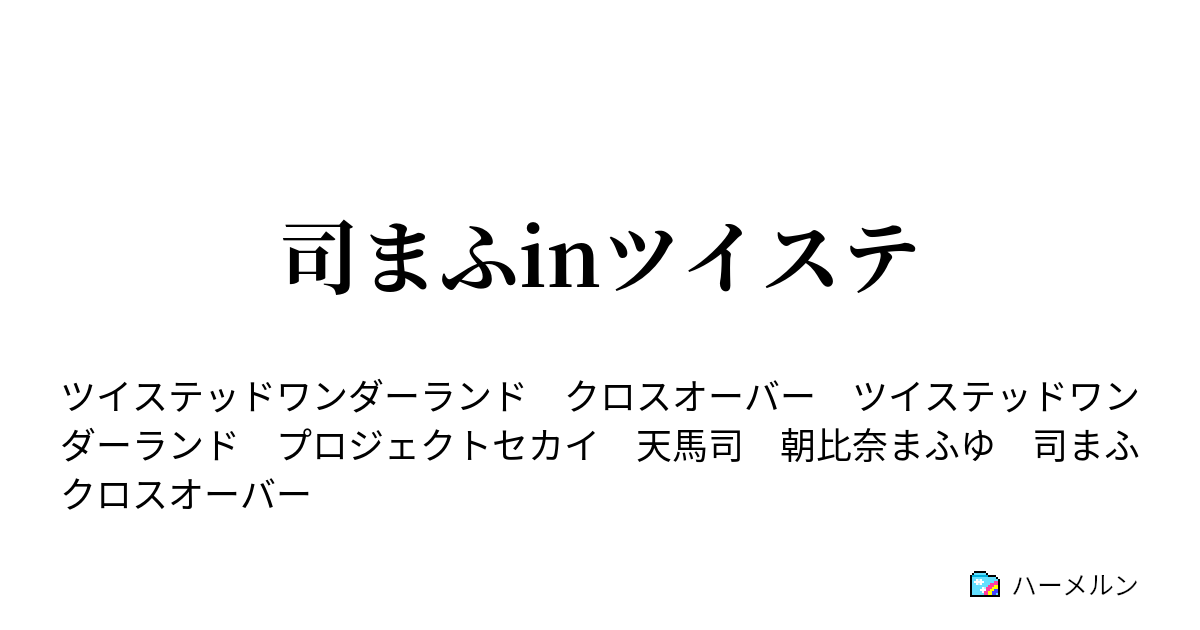 司まふinツイステ

ツイステッドワンダーランド　クロスオーバー　ツイステッドワンダーランド　プロジェクトセカイ　天馬司　朝比奈まふゆ　司まふ　クロスオーバー

ハーメルン